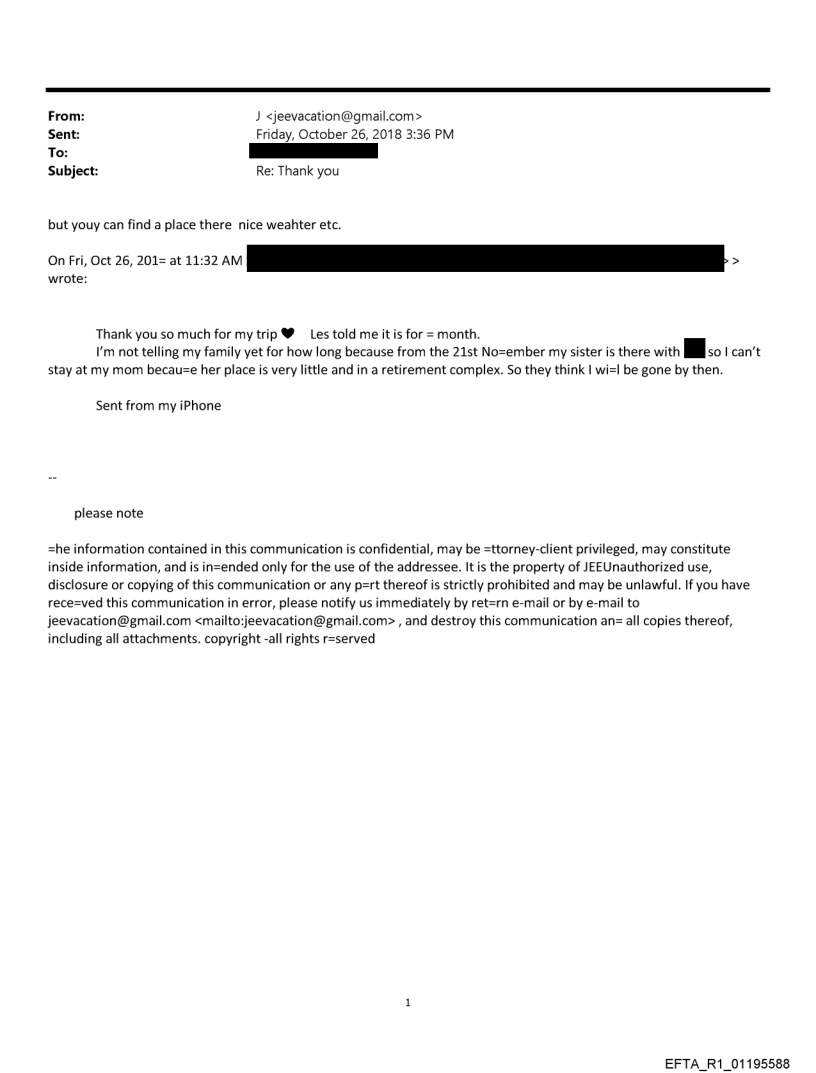 From: J <jeevacation@gmail.com>
Sent: Friday, October 26, 2018 3:36 PM
To:
Subject: Re: Thank you

but youy can find a place there nice weahter etc.

On Fri, Oct 26, 201= at 11:32 AM > > wrote:

Thank you so much for my trip ♥ Les told me it is for = month.
I'm not telling my family yet for how long because from the 21st No=ember my sister is there with so I can't stay at my mom becau=e her place is very little and in a retirement complex. So they think I wi=l be gone by then.

Sent from my iPhone

--

please note

=he information contained in this communication is confidential, may be =ttorney-client privileged, may constitute inside information, and is in=ended only for the use of the addressee. It is the property of JEEUnauthorized use, disclosure or copying of this communication or any p=rt thereof is strictly prohibited and may be unlawful. If you have rece=ved this communication in error, please notify us immediately by ret=rn e-mail or by e-mail to jeevacation@gmail.com <mailto:jeevacation@gmail.com> , and destroy this communication an= all copies thereof, including all attachments. copyright -all rights r=served

1

EFTA_R1_01195588